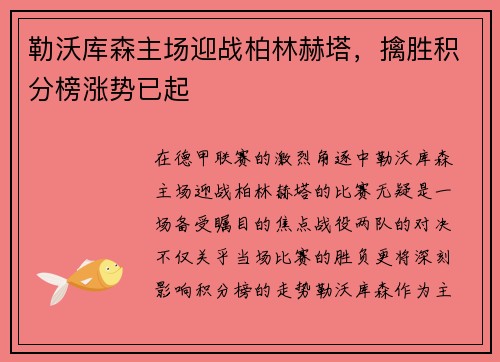 勒沃库森主场迎战柏林赫塔，擒胜积分榜涨势已起

在德甲联赛的激烈角逐中勒沃库森主场迎战柏林赫塔的比赛无疑是一场备受瞩目的焦点战役两队的对决不仅关乎当场比赛的胜负更将深刻影响积分榜的走势勒沃库森作为主